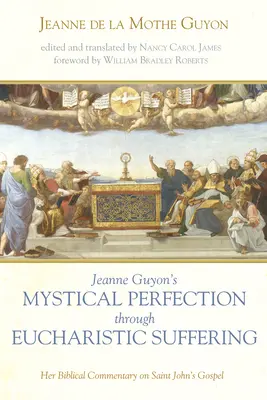 JEANNE DE LA MOTHE GUYON

edited and translated by NANCY CAROL JAMES
foreword by WILLIAM BRADLEY ROBERTS

Jeanne Guyon's
MYSTICAL PERFECTION
through
EUCHARISTIC SUFFERING

Her Biblical Commentary on Saint John's Gospel